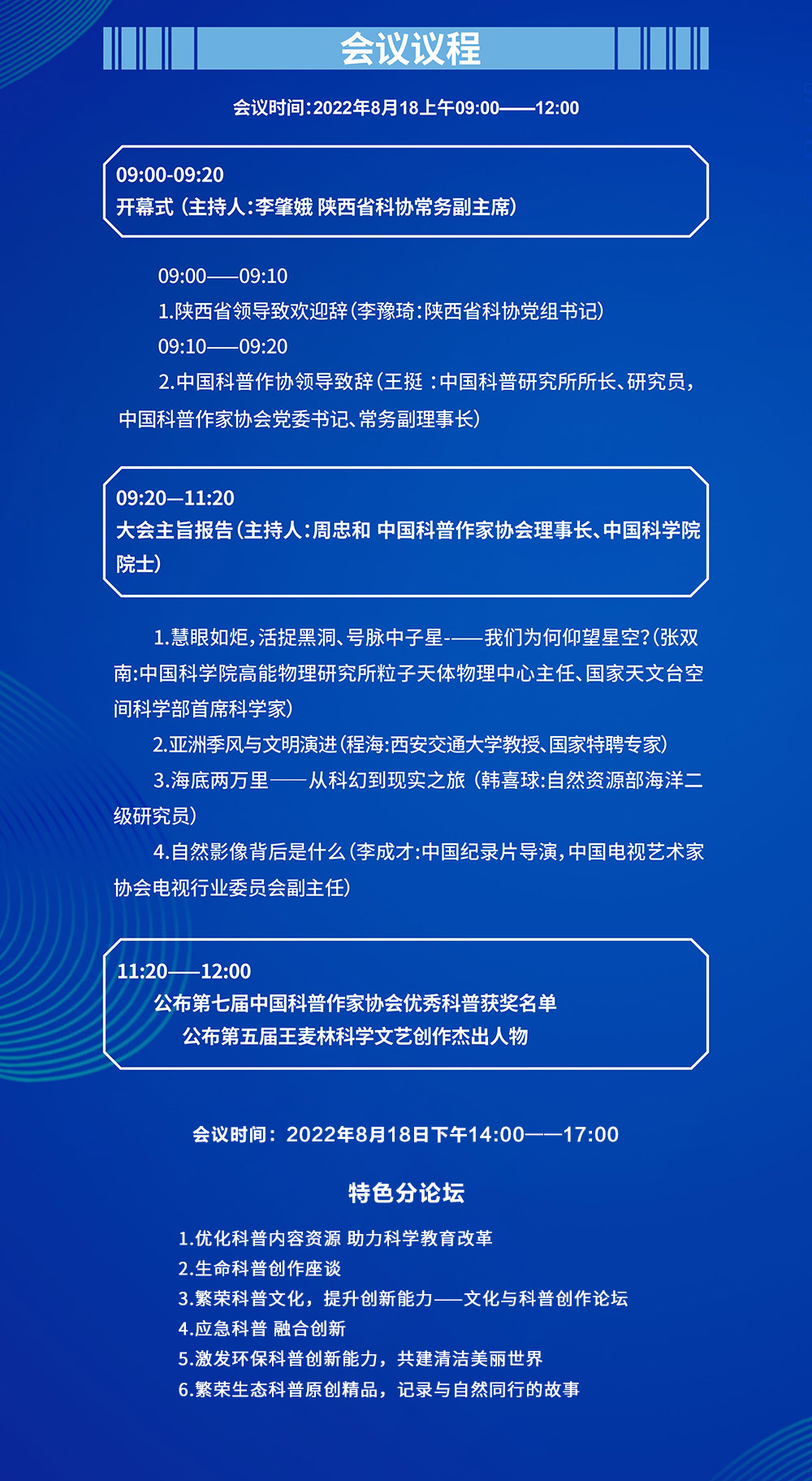 会议议程

会议时间:2022年8月18上午09:00——12:00

09:00-09:20
开幕式（主持人:李肇娥 陕西省科协常务副主席）

09:00——09:10
1.陕西省领导致欢迎辞(李豫琦:陕西省科协党组书记)
09:10——09:20
2.中国科普作协领导致辞(王挺 :中国科普研究所所长、研究员，中国科普作家协会党委书记、常务副理事长)

09:20—11:20
大会主旨报告(主持人:周忠和 中国科普作家协会理事长、中国科学院院士)

1.慧眼如炬，活捉黑洞、号脉中子星-——我们为何仰望星空?(张双南:中国科学院高能物理研究所粒子天体物理中心主任、国家天文台空间科学部首席科学家)
2.亚洲季风与文明演进(程海:西安交通大学教授、国家特聘专家)
3.海底两万里——从科幻到现实之旅（韩喜球:自然资源部海洋二级研究员)
4.自然影像背后是什么(李成才:中国纪录片导演，中国电视艺术家协会电视行业委员会副主任)

11:20——12:00
公布第七届中国科普作家协会优秀科普获奖名单
公布第五届王麦林科学文艺创作杰出人物

会议时间：2022年8月18日下午14:00——17:00

特色分论坛

1.优化科普内容资源 助力科学教育改革
2.生命科普创作座谈
3.繁荣科普文化，提升创新能力——文化与科普创作论坛
4.应急科普 融合创新
5.激发环保科普创新能力，共建清洁美丽世界
6.繁荣生态科普原创精品，记录与自然同行的故事